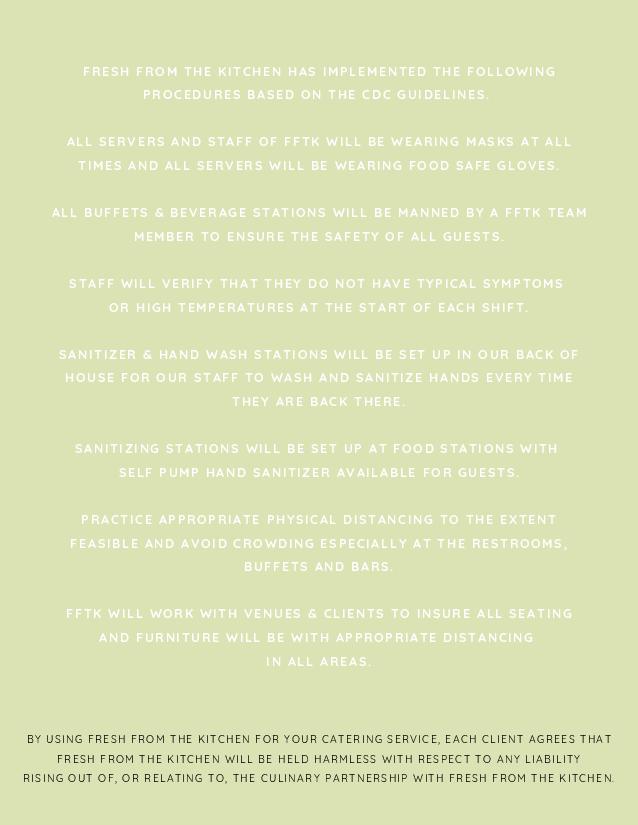 FRESH FROM THE KITCHEN HAS IMPLEMENTED THE FOLLOWING PROCEDURES BASED ON THE CDC GUIDELINES.

ALL SERVERS AND STAFF OF FFTK WILL BE WEARING MASKS AT ALL TIMES AND ALL SERVERS WILL BE WEARING FOOD SAFE GLOVES.

ALL BUFFETS & BEVERAGE STATIONS WILL BE MANNED BY A FFTK TEAM MEMBER TO ENSURE THE SAFETY OF ALL GUESTS.

STAFF WILL VERIFY THAT THEY DO NOT HAVE TYPICAL SYMPTOMS OR HIGH TEMPERATURES AT THE START OF EACH SHIFT.

SANITIZER & HAND WASH STATIONS WILL BE SET UP IN OUR BACK OF HOUSE FOR OUR STAFF TO WASH AND SANITIZE HANDS EVERY TIME THEY ARE BACK THERE.

SANITIZING STATIONS WILL BE SET UP AT FOOD STATIONS WITH SELF PUMP HAND SANITIZER AVAILABLE FOR GUESTS.

PRACTICE APPROPRIATE PHYSICAL DISTANCING TO THE EXTENT FEASIBLE AND AVOID CROWDING ESPECIALLY AT THE RESTROOMS, BUFFETS AND BARS.

FFTK WILL WORK WITH VENUES & CLIENTS TO INSURE ALL SEATING AND FURNITURE WILL BE WITH APPROPRIATE DISTANCING IN ALL AREAS.

BY USING FRESH FROM THE KITCHEN FOR YOUR CATERING SERVICE, EACH CLIENT AGREES THAT FRESH FROM THE KITCHEN WILL BE HELD HARMLESS WITH RESPECT TO ANY LIABILITY RISING OUT OF, OR RELATING TO, THE CULINARY PARTNERSHIP WITH FRESH FROM THE KITCHEN.